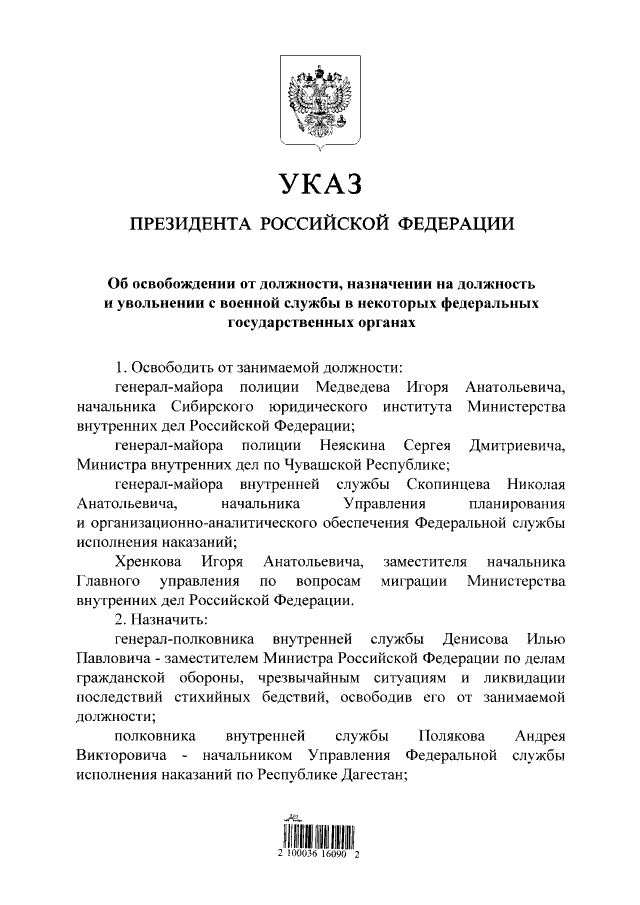 УКАЗ

ПРЕЗИДЕНТА РОССИЙСКОЙ ФЕДЕРАЦИИ

Об освобождении от должности, назначении на должность и увольнении с военной службы в некоторых федеральных государственных органах

1. Освободить от занимаемой должности:

генерал-майора полиции Медведева Игоря Анатольевича, начальника Сибирского юридического института Министерства внутренних дел Российской Федерации;

генерал-майора полиции Неяскина Сергея Дмитриевича, Министра внутренних дел по Чувашской Республике;

генерал-майора внутренней службы Скопинцева Николая Анатольевича, начальника Управления планирования и организационно-аналитического обеспечения Федеральной службы исполнения наказаний;

Хренкова Игоря Анатольевича, заместителя начальника Главного управления по вопросам миграции Министерства внутренних дел Российской Федерации.

2. Назначить:

генерал-полковника внутренней службы Денисова Илью Павловича - заместителем Министра Российской Федерации по делам гражданской обороны, чрезвычайным ситуациям и ликвидации последствий стихийных бедствий, освободив его от занимаемой должности;

полковника внутренней службы Полякова Андрея Викторовича - начальником Управления Федеральной службы исполнения наказаний по Республике Дагестан;

2 100036 16090 2